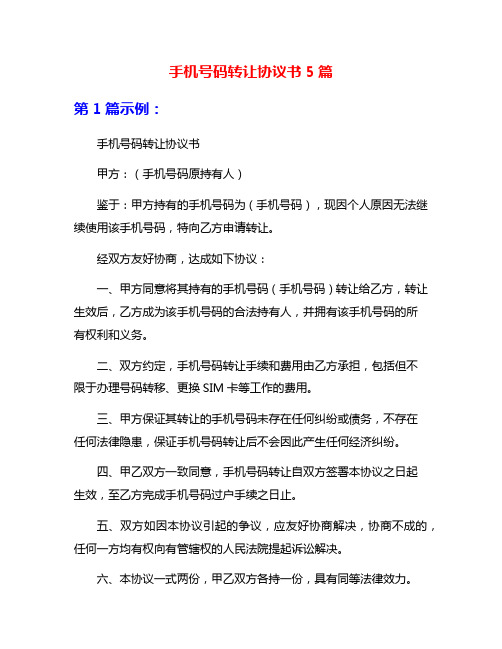 手机号码转让协议书 5 篇

第 1 篇示例：

手机号码转让协议书

甲方：（手机号码原持有人）

鉴于：甲方持有的手机号码为（手机号码），现因个人原因无法继续使用该手机号码，特向乙方申请转让。

经双方友好协商，达成如下协议：

一、甲方同意将其持有的手机号码（手机号码）转让给乙方，转让生效后，乙方成为该手机号码的合法持有人，并拥有该手机号码的所有权利和义务。

二、双方约定，手机号码转让手续和费用由乙方承担，包括但不限于办理号码转移、更换 SIM 卡等工作的费用。

三、甲方保证其转让的手机号码未存在任何纠纷或债务，不存在任何法律隐患，保证手机号码转让后不会因此产生任何经济纠纷。

四、甲乙双方一致同意，手机号码转让自双方签署本协议之日起生效，至乙方完成手机号码过户手续之日止。

五、双方如因本协议引起的争议，应友好协商解决，协商不成的，任何一方均有权向有管辖权的人民法院提起诉讼解决。

六、本协议一式两份，甲乙双方各持一份，具有同等法律效力。